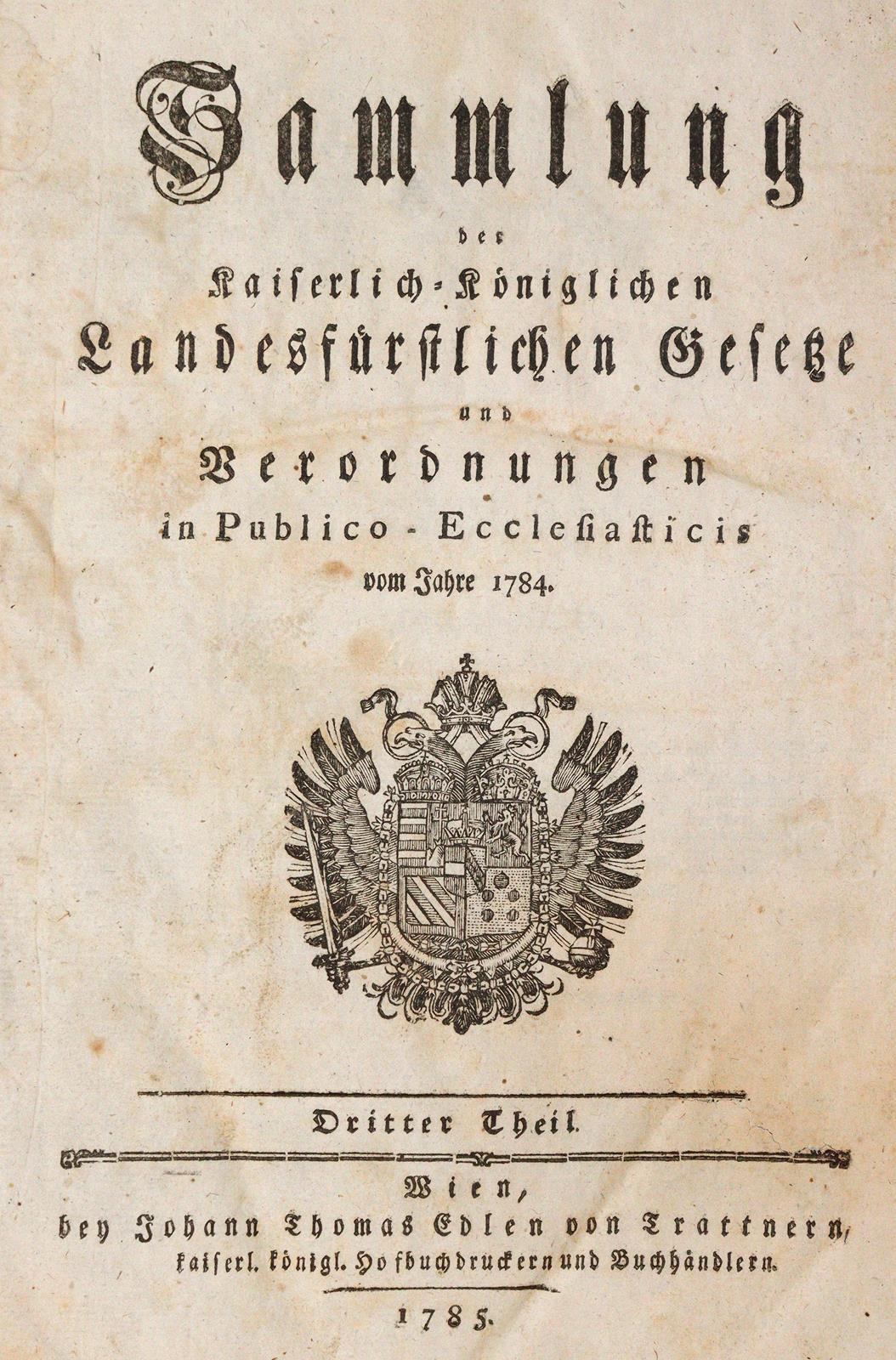 Sammlung

der

Kaiserlich-Königlichen

Landesfürstlichen Gesetze

und

Verordnungen

in Publico-Ecclesiasticis

vom Jahre 1784.

Dritter Theil.

Wien,

bey Johann Thomas Edlen von Trattnern,

kaiserl. königl. Hofbuchdruckern und Buchhändlern.

1785.